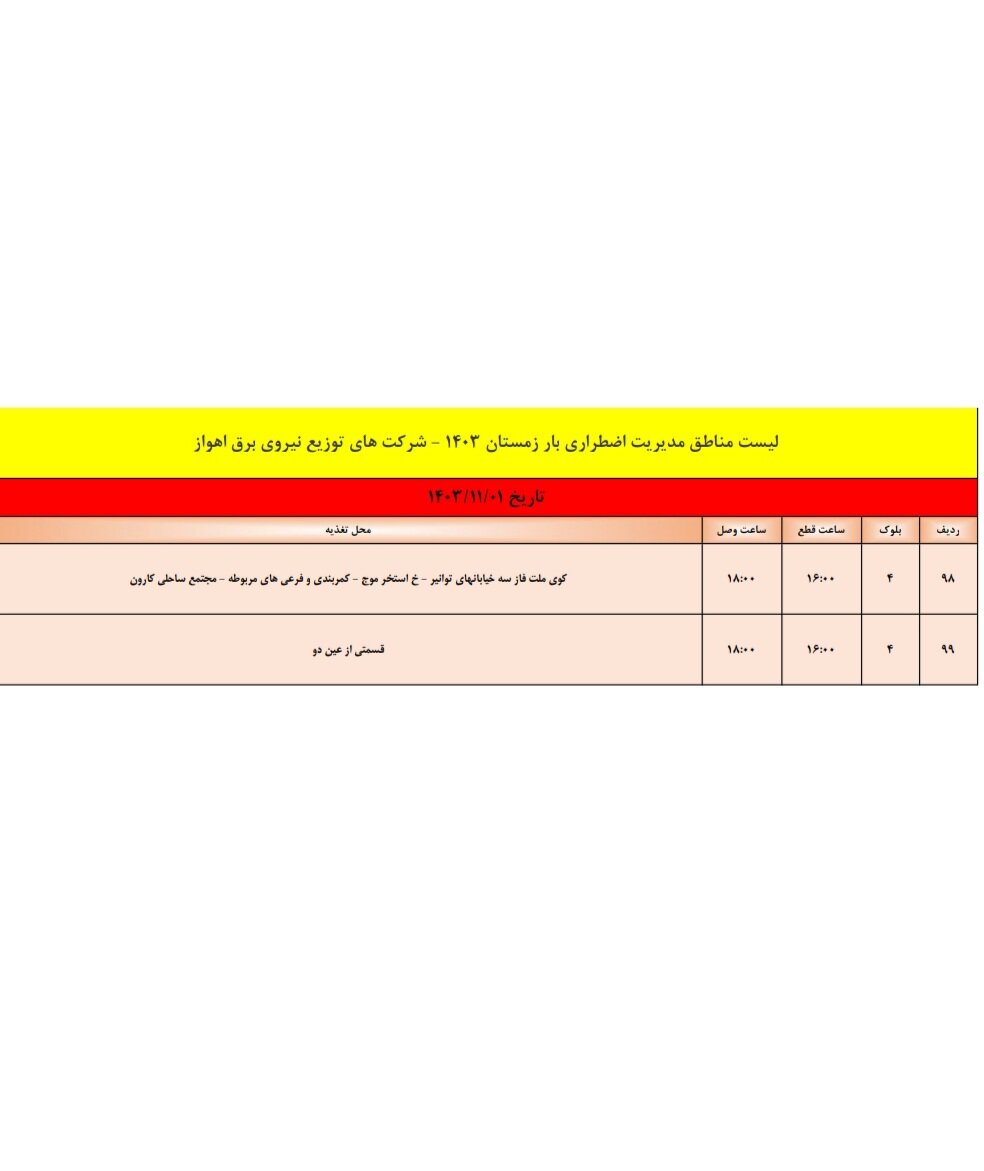 لیست مناطق مدیریت اضطراری بار زمستان ۱۴۰۳ - شرکت های توزیع نیروی برق اهواز

تاریخ ۱۴۰۳/۱۱/۰۱

| ردیف | بلوک | ساعت قطع | ساعت وصل | محل تغذیه |
|---|---|---|---|---|
| ۹۸ | ۴ | ۱۶:۰۰ | ۱۸:۰۰ | کوی ملت فاز سه خیابانهای توانیر - خ استخر موج - کمربندی و فرعی های مربوطه - مجتمع ساحلی کارون |
| ۹۹ | ۴ | ۱۶:۰۰ | ۱۸:۰۰ | قسمتی از عین دو |